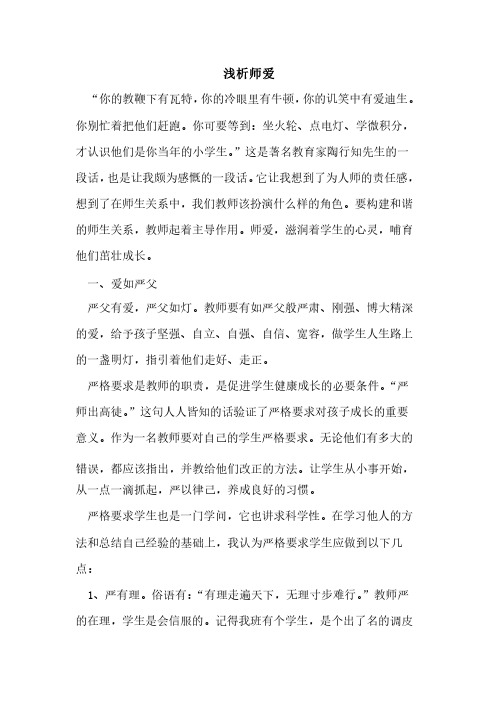 浅析师爱

“你的教鞭下有瓦特，你的冷眼里有牛顿，你的讥笑中有爱迪生。你别忙着把他们赶跑。你可要等到：坐火轮、点电灯、学微积分，才认识他们是你当年的小学生。”这是著名教育家陶行知先生的一段话，也是让我颇为感慨的一段话。它让我想到了为人师的责任感，想到了在师生关系中，我们教师该扮演什么样的角色。要构建和谐的师生关系，教师起着主导作用。师爱，滋润着学生的心灵，哺育他们茁壮成长。

一、爱如严父

严父有爱，严父如灯。教师要有如严父般严肃、刚强、博大精深的爱，给予孩子坚强、自立、自强、自信、宽容，做学生人生路上的一盏明灯，指引着他们走好、走正。

严格要求是教师的职责，是促进学生健康成长的必要条件。“严师出高徒。”这句人人皆知的话验证了严格要求对孩子成长的重要意义。作为一名教师要对自己的学生严格要求。无论他们有多大的错误，都应该指出，并教给他们改正的方法。让学生从小事开始，从一点一滴抓起，严以律己，养成良好的习惯。

严格要求学生也是一门学问，它也讲求科学性。在学习他人的方法和总结自己经验的基础上，我认为严格要求学生应做到以下几点：

1、严有理。俗语有：“有理走遍天下，无理寸步难行。”教师严的在理，学生是会信服的。记得我班有个学生，是个出了名的调皮